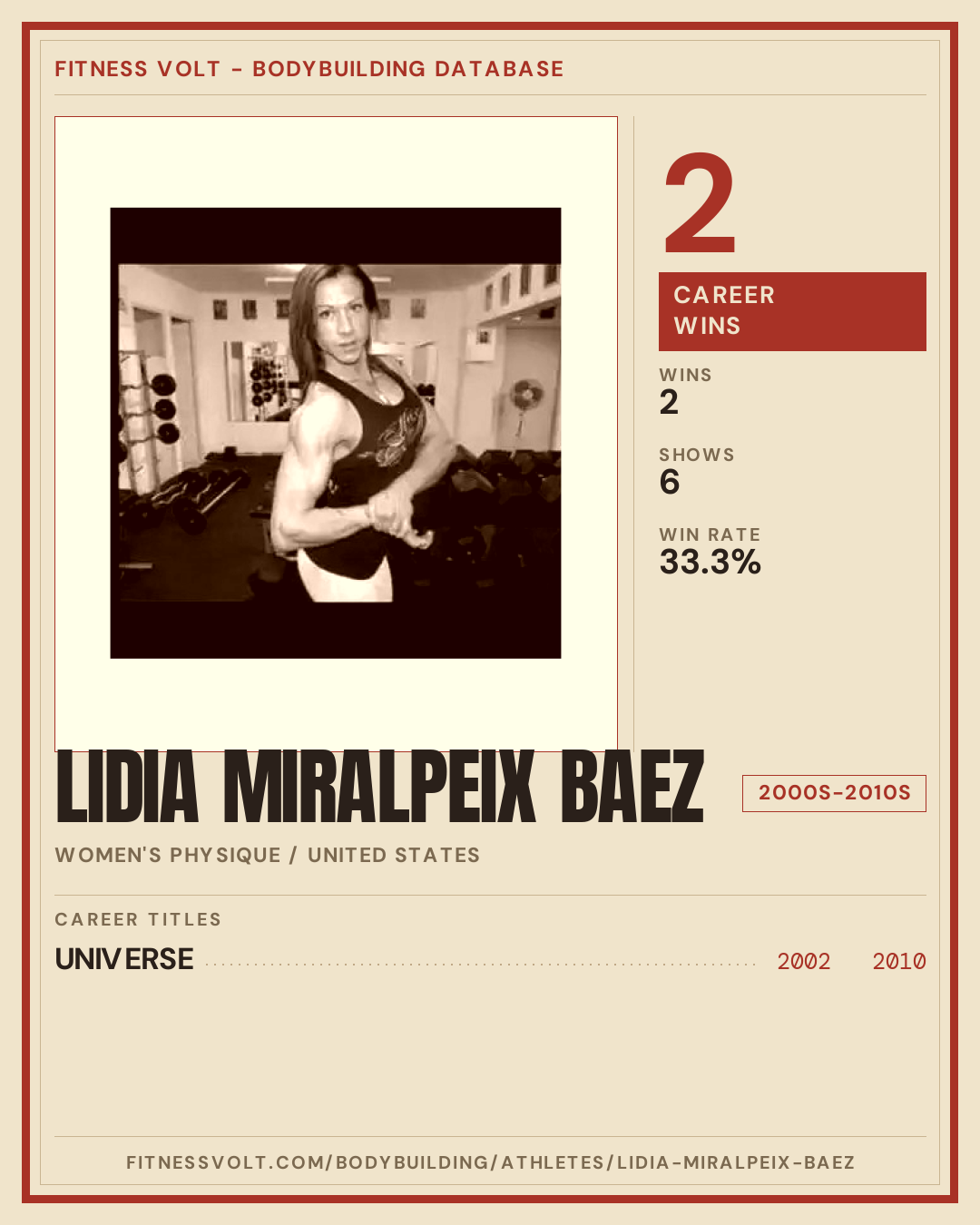 FITNESS VOLT - BODYBUILDING DATABASE

2

CAREER WINS

WINS
2

SHOWS
6

WIN RATE
33.3%

LIDIA MIRALPEIX BAEZ

2000S-2010S

WOMEN'S PHYSIQUE / UNITED STATES

CAREER TITLES

UNIVERSE 2002 2010

FITNESSVOLT.COM/BODYBUILDING/ATHLETES/LIDIA-MIRALPEIX-BAEZ